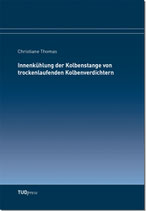 Christiane Thomas

Innenkühlung der Kolbenstange von trockenlaufenden Kolbenverdichtern

TUDpress